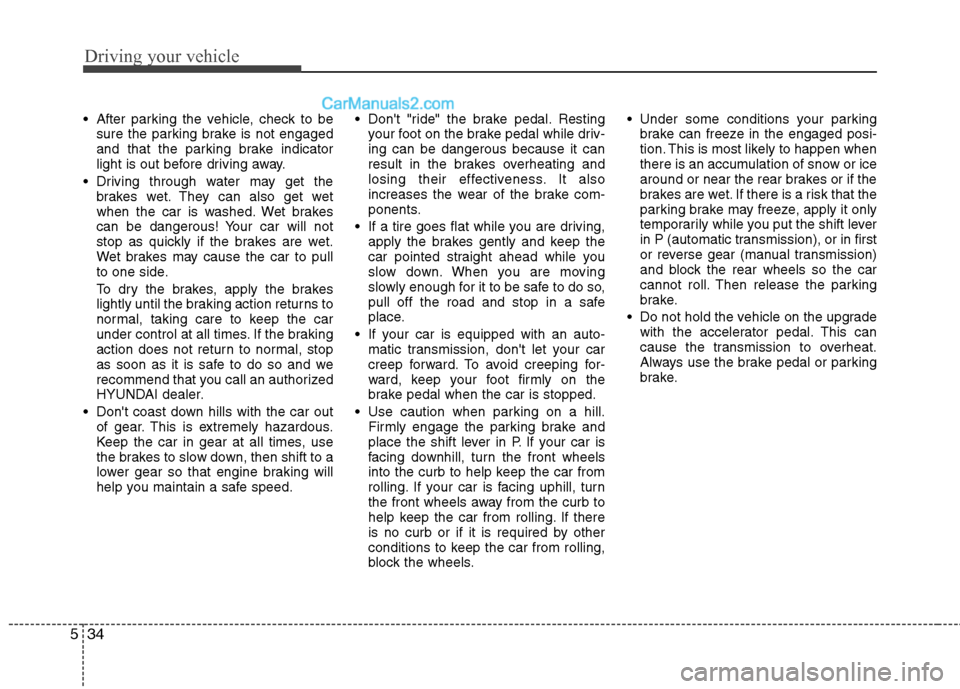 Driving your vehicle

CarManuals2.com

• After parking the vehicle, check to be sure the parking brake is not engaged and that the parking brake indicator light is out before driving away.

• Driving through water may get the brakes wet. They can also get wet when the car is washed. Wet brakes can be dangerous! Your car will not stop as quickly if the brakes are wet. Wet brakes may cause the car to pull to one side.

To dry the brakes, apply the brakes lightly until the braking action returns to normal, taking care to keep the car under control at all times. If the braking action does not return to normal, stop as soon as it is safe to do so and we recommend that you call an authorized HYUNDAI dealer.

• Don't coast down hills with the car out of gear. This is extremely hazardous. Keep the car in gear at all times, use the brakes to slow down, then shift to a lower gear so that engine braking will help you maintain a safe speed.

• Don't "ride" the brake pedal. Resting your foot on the brake pedal while driving can be dangerous because it can result in the brakes overheating and losing their effectiveness. It also increases the wear of the brake components.

• If a tire goes flat while you are driving, apply the brakes gently and keep the car pointed straight ahead while you slow down. When you are moving slowly enough for it to be safe to do so, pull off the road and stop in a safe place.

• If your car is equipped with an automatic transmission, don't let your car creep forward. To avoid creeping forward, keep your foot firmly on the brake pedal when the car is stopped.

• Use caution when parking on a hill. Firmly engage the parking brake and place the shift lever in P. If your car is facing downhill, turn the front wheels into the curb to help keep the car from rolling. If your car is facing uphill, turn the front wheels away from the curb to help keep the car from rolling. If there is no curb or if it is required by other conditions to keep the car from rolling, block the wheels.

• Under some conditions your parking brake can freeze in the engaged position. This is most likely to happen when there is an accumulation of snow or ice around or near the rear brakes or if the brakes are wet. If there is a risk that the parking brake may freeze, apply it only temporarily while you put the shift lever in P (automatic transmission), or in first or reverse gear (manual transmission) and block the rear wheels so the car cannot roll. Then release the parking brake.

• Do not hold the vehicle on the upgrade with the accelerator pedal. This can cause the transmission to overheat. Always use the brake pedal or parking brake.

5 34

carmanualsonline.info